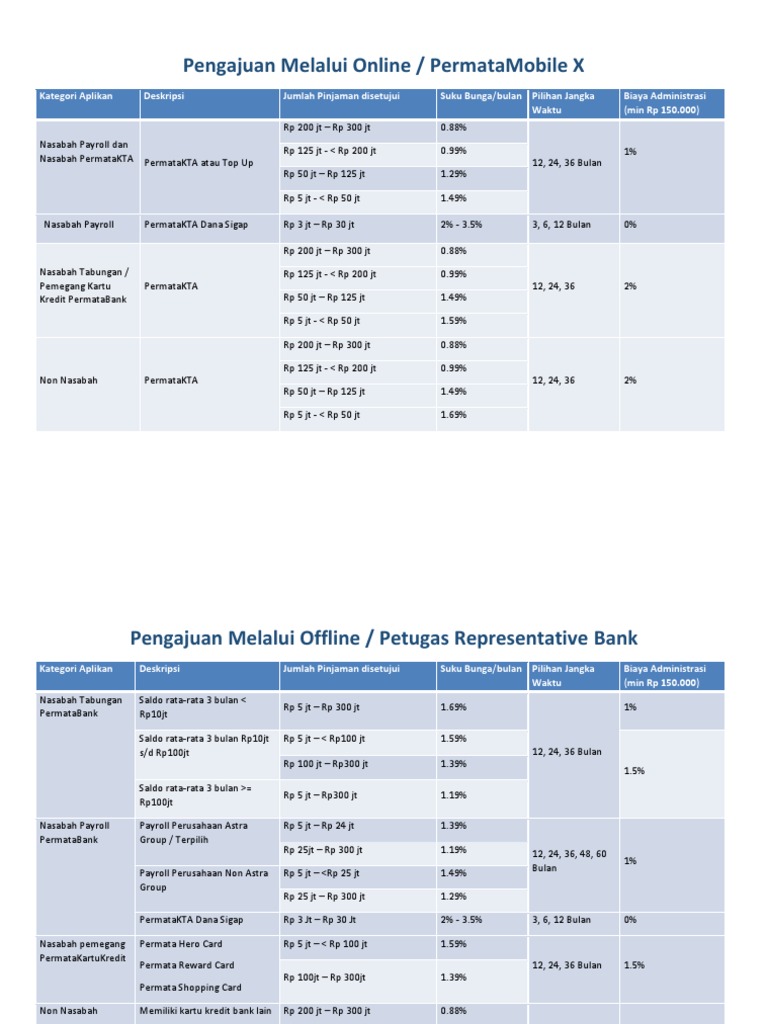 Pengajuan Melalui Online / PermataMobile X

| Kategori Aplikan | Deskripsi | Jumlah Pinjaman disetujui | Suku Bunga/bulan | Pilihan Jangka Waktu | Biaya Administrasi (min Rp 150.000) |
|---|---|---|---|---|---|
| Nasabah Payroll dan Nasabah PermataKTA | PermataKTA atau Top Up | Rp 200 jt – Rp 300 jt | 0.88% | 12, 24, 36 Bulan | 1% |
| | | Rp 125 jt - < Rp 200 jt | 0.99% | | |
| | | Rp 50 jt – Rp 125 jt | 1.29% | | |
| | | Rp 5 jt - < Rp 50 jt | 1.49% | | |
| Nasabah Payroll | PermataKTA Dana Sigap | Rp 3 jt – Rp 30 jt | 2% - 3.5% | 3, 6, 12 Bulan | 0% |
| Nasabah Tabungan / Pemegang Kartu Kredit PermataBank | PermataKTA | Rp 200 jt – Rp 300 jt | 0.88% | 12, 24, 36 | 2% |
| | | Rp 125 jt - < Rp 200 jt | 0.99% | | |
| | | Rp 50 jt – Rp 125 jt | 1.49% | | |
| | | Rp 5 jt - < Rp 50 jt | 1.59% | | |
| Non Nasabah | PermataKTA | Rp 200 jt – Rp 300 jt | 0.88% | 12, 24, 36 | 2% |
| | | Rp 125 jt - < Rp 200 jt | 0.99% | | |
| | | Rp 50 jt – Rp 125 jt | 1.49% | | |
| | | Rp 5 jt - < Rp 50 jt | 1.69% | | |

Pengajuan Melalui Offline / Petugas Representative Bank

| Kategori Aplikan | Deskripsi | Jumlah Pinjaman disetujui | Suku Bunga/bulan | Pilihan Jangka Waktu | Biaya Administrasi (min Rp 150.000) |
|---|---|---|---|---|---|
| Nasabah Tabungan PermataBank | Saldo rata-rata 3 bulan < Rp10jt | Rp 5 jt – Rp 300 jt | 1.69% | 12, 24, 36 Bulan | 1% |
| | Saldo rata-rata 3 bulan Rp10jt s/d Rp100jt | Rp 5 jt – < Rp100 jt | 1.59% | | 1.5% |
| | | Rp 100 jt – Rp300 jt | 1.39% | | |
| | Saldo rata-rata 3 bulan >= Rp100jt | Rp 5 jt – Rp300 jt | 1.19% | | |
| Nasabah Payroll PermataBank | Payroll Perusahaan Astra Group / Terpilih | Rp 5 jt – Rp 24 jt | 1.39% | 12, 24, 36, 48, 60 Bulan | 1% |
| | | Rp 25jt – Rp 300 jt | 1.19% | | |
| | Payroll Perusahaan Non Astra Group | Rp 5 jt – <Rp 25 jt | 1.49% | | |
| | | Rp 25 jt – Rp 300 jt | 1.29% | | |
| | PermataKTA Dana Sigap | Rp 3 Jt – Rp 30 Jt | 2% - 3.5% | 3, 6, 12 Bulan | 0% |
| Nasabah pemegang PermataKartuKredit | Permata Hero Card | Rp 5 jt – < Rp 100 jt | 1.59% | 12, 24, 36 Bulan | 1.5% |
| | Permata Reward Card | Rp 100jt – Rp 300jt | 1.39% | | |
| | Permata Shopping Card | | | | |
| Non Nasabah | Memiliki kartu kredit bank lain | Rp 200 jt – Rp 300 jt | 0.88% | | |